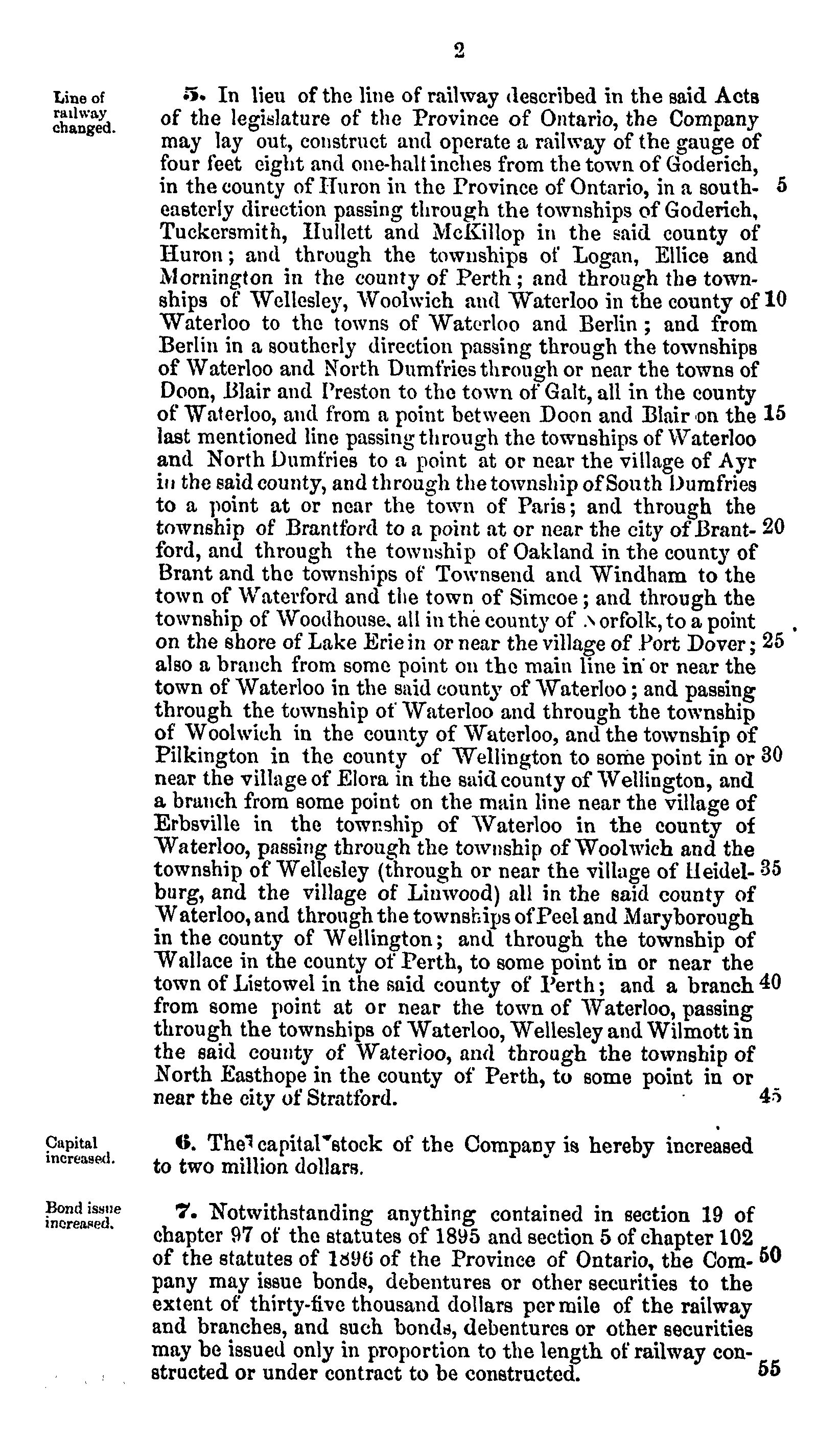 2

Line of railway changed.

5. In lieu of the line of railway described in the said Acts of the legislature of the Province of Ontario, the Company may lay out, construct and operate a railway of the gauge of four feet eight and one-half inches from the town of Goderich, in the county of Huron in the Province of Ontario, in a southeasterly direction passing through the townships of Goderich, Tuckersmith, Hullett and McKillop in the said county of Huron; and through the townships of Logan, Ellice and Mornington in the county of Perth; and through the townships of Wellesley, Woolwich and Waterloo in the county of Waterloo to the towns of Waterloo and Berlin; and from Berlin in a southerly direction passing through the townships of Waterloo and North Dumfries through or near the towns of Doon, Blair and Preston to the town of Galt, all in the county of Waterloo, and from a point between Doon and Blair on the last mentioned line passing through the townships of Waterloo and North Dumfries to a point at or near the village of Ayr in the said county, and through the township of South Dumfries to a point at or near the town of Paris; and through the township of Brantford to a point at or near the city of Brantford, and through the township of Oakland in the county of Brant and the townships of Townsend and Windham to the town of Waterford and the town of Simcoe; and through the township of Woodhouse, all in the county of Norfolk, to a point on the shore of Lake Erie in or near the village of Port Dover; also a branch from some point on the main line in or near the town of Waterloo in the said county of Waterloo; and passing through the township of Waterloo and through the township of Woolwich in the county of Waterloo, and the township of Pilkington in the county of Wellington to some point in or near the village of Elora in the said county of Wellington, and a branch from some point on the main line near the village of Erbsville in the township of Waterloo in the county of Waterloo, passing through the township of Woolwich and the township of Wellesley (through or near the village of Heidelburg, and the village of Linwood) all in the said county of Waterloo, and through the townships of Peel and Maryborough in the county of Wellington; and through the township of Wallace in the county of Perth, to some point in or near the town of Listowel in the said county of Perth; and a branch from some point at or near the town of Waterloo, passing through the townships of Waterloo, Wellesley and Wilmott in the said county of Waterloo, and through the township of North Easthope in the county of Perth, to some point in or near the city of Stratford. 5 10 15 20 25 30 35 40 45

Capital increased.

6. The capital stock of the Company is hereby increased to two million dollars.

Bond issue increased.

7. Notwithstanding anything contained in section 19 of chapter 97 of the statutes of 1895 and section 5 of chapter 102 of the statutes of 1896 of the Province of Ontario, the Company may issue bonds, debentures or other securities to the extent of thirty-five thousand dollars per mile of the railway and branches, and such bonds, debentures or other securities may be issued only in proportion to the length of railway constructed or under contract to be constructed. 50 55